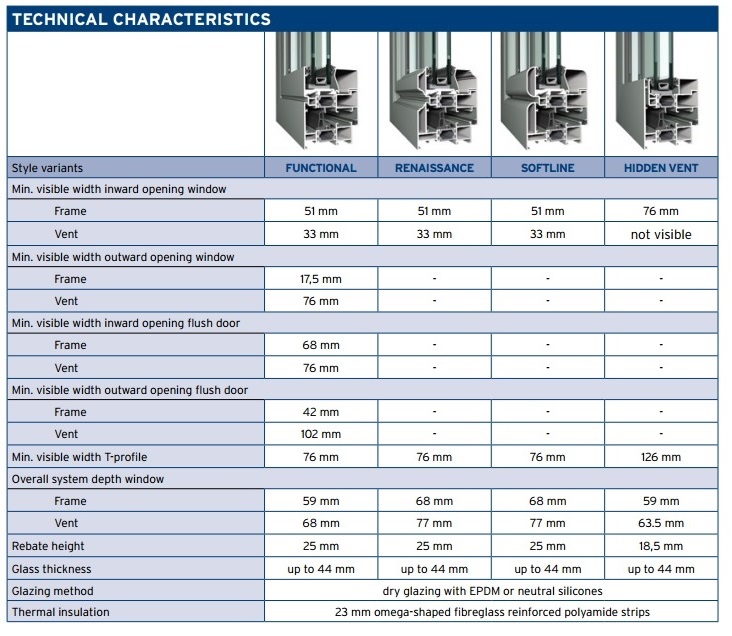 TECHNICAL CHARACTERISTICS

| Style variants | FUNCTIONAL | RENAISSANCE | SOFTLINE | HIDDEN VENT |
|---|---|---|---|---|
| Min. visible width inward opening window | | | | |
| Frame | 51 mm | 51 mm | 51 mm | 76 mm |
| Vent | 33 mm | 33 mm | 33 mm | not visible |
| Min. visible width outward opening window | | | | |
| Frame | 17,5 mm | - | - | - |
| Vent | 76 mm | - | - | - |
| Min. visible width inward opening flush door | | | | |
| Frame | 68 mm | - | - | - |
| Vent | 76 mm | - | - | - |
| Min. visible width outward opening flush door | | | | |
| Frame | 42 mm | - | - | - |
| Vent | 102 mm | - | - | - |
| Min. visible width T-profile | 76 mm | 76 mm | 76 mm | 126 mm |
| Overall system depth window | | | | |
| Frame | 59 mm | 68 mm | 68 mm | 59 mm |
| Vent | 68 mm | 77 mm | 77 mm | 63.5 mm |
| Rebate height | 25 mm | 25 mm | 25 mm | 18,5 mm |
| Glass thickness | up to 44 mm | up to 44 mm | up to 44 mm | up to 44 mm |
| Glazing method | dry glazing with EPDM or neutral silicones | | | |
| Thermal insulation | 23 mm omega-shaped fibreglass reinforced polyamide strips | | | |